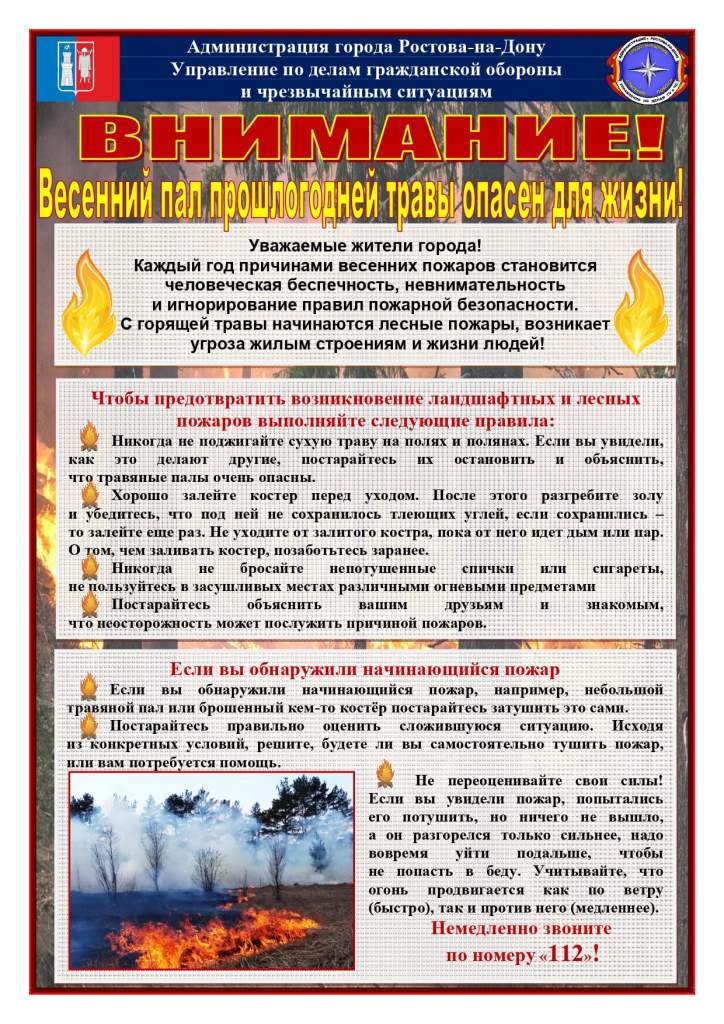 Администрация города Ростова-на-Дону
Управление по делам гражданской обороны
и чрезвычайным ситуациям

ВНИМАНИЕ!

Весенний пал прошлогодней травы опасен для жизни!

Уважаемые жители города!
Каждый год причинами весенних пожаров становится человеческая беспечность, невнимательность и игнорирование правил пожарной безопасности.
С горящей травы начинаются лесные пожары, возникает угроза жилым строениям и жизни людей!

Чтобы предотвратить возникновение ландшафтных и лесных пожаров выполняйте следующие правила:

Никогда не поджигайте сухую траву на полях и полянах. Если вы увидели, как это делают другие, постарайтесь их остановить и объяснить, что травяные палы очень опасны.

Хорошо залейте костер перед уходом. После этого разгребите золу и убедитесь, что под ней не сохранилось тлеющих углей, если сохранились – то залейте еще раз. Не уходите от залитого костра, пока от него идет дым или пар. О том, чем заливать костер, позаботьтесь заранее.

Никогда не бросайте непотушенные спички или сигареты, не пользуйтесь в засушливых местах различными огневыми предметами

Постарайтесь объяснить вашим друзьям и знакомым, что неосторожность может послужить причиной пожаров.

Если вы обнаружили начинающийся пожар

Если вы обнаружили начинающийся пожар, например, небольшой травяной пал или брошенный кем-то костёр постарайтесь затушить это сами.

Постарайтесь правильно оценить сложившуюся ситуацию. Исходя из конкретных условий, решите, будете ли вы самостоятельно тушить пожар, или вам потребуется помощь.

Не переоценивайте свои силы! Если вы увидели пожар, попытались его потушить, но ничего не вышло, а он разгорелся только сильнее, надо вовремя уйти подальше, чтобы не попасть в беду. Учитывайте, что огонь продвигается как по ветру (быстро), так и против него (медленнее).

Немедленно звоните
по номеру «112»!